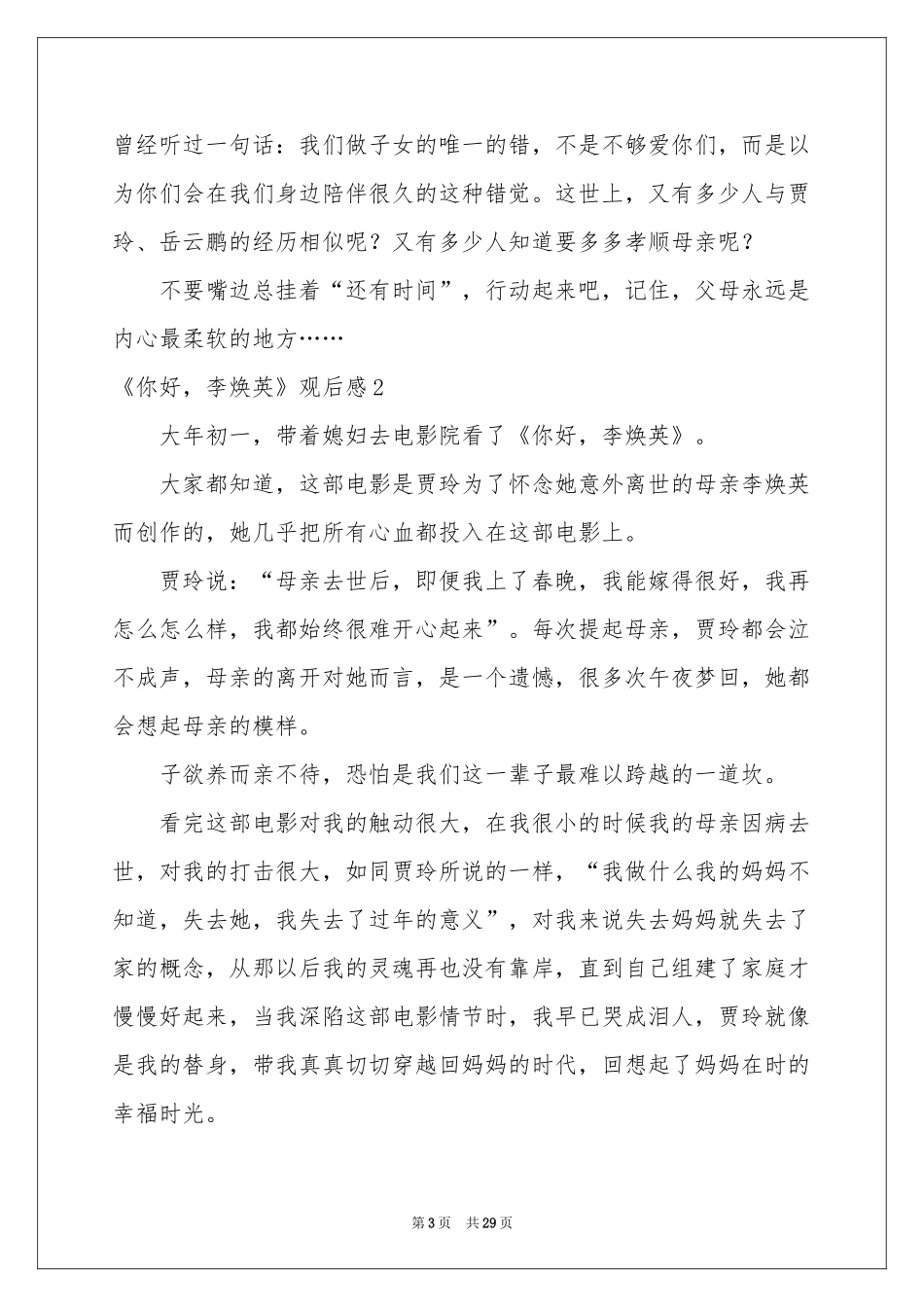 曾经听过一句话：我们做子女的唯一的错，不是不够爱你们，而是以为你们会在我们身边陪伴很久的这种错觉。这世上，又有多少人与贾玲、岳云鹏的经历相似呢？又有多少人知道要多多孝顺母亲呢？

不要嘴边总挂着“还有时间”，行动起来吧，记住，父母永远是内心最柔软的地方……

《你好，李焕英》观后感2

大年初一，带着媳妇去电影院看了《你好，李焕英》。

大家都知道，这部电影是贾玲为了怀念她意外离世的母亲李焕英而创作的，她几乎把所有心血都投入在这部电影上。

贾玲说：“母亲去世后，即便我上了春晚，我能嫁得很好，我再怎么怎么样，我都始终很难开心起来”。每次提起母亲，贾玲都会泣不成声，母亲的离开对她而言，是一个遗憾，很多次午夜梦回，她都会想起母亲的模样。

子欲养而亲不待，恐怕是我们这一辈子最难以跨越的一道坎。

看完这部电影对我的触动很大，在我很小的时候我的母亲因病去世，对我的打击很大，如同贾玲所说的一样，“我做什么我的妈妈不知道，失去她，我失去了过年的意义”，对我来说失去妈妈就失去了家的概念，从那以后我的灵魂再也没有靠岸，直到自己组建了家庭才慢慢好起来，当我深陷这部电影情节时，我早已哭成泪人，贾玲就像是我的替身，带我真真切切穿越回妈妈的时代，回想起了妈妈在时的幸福时光。

第3页 共29页